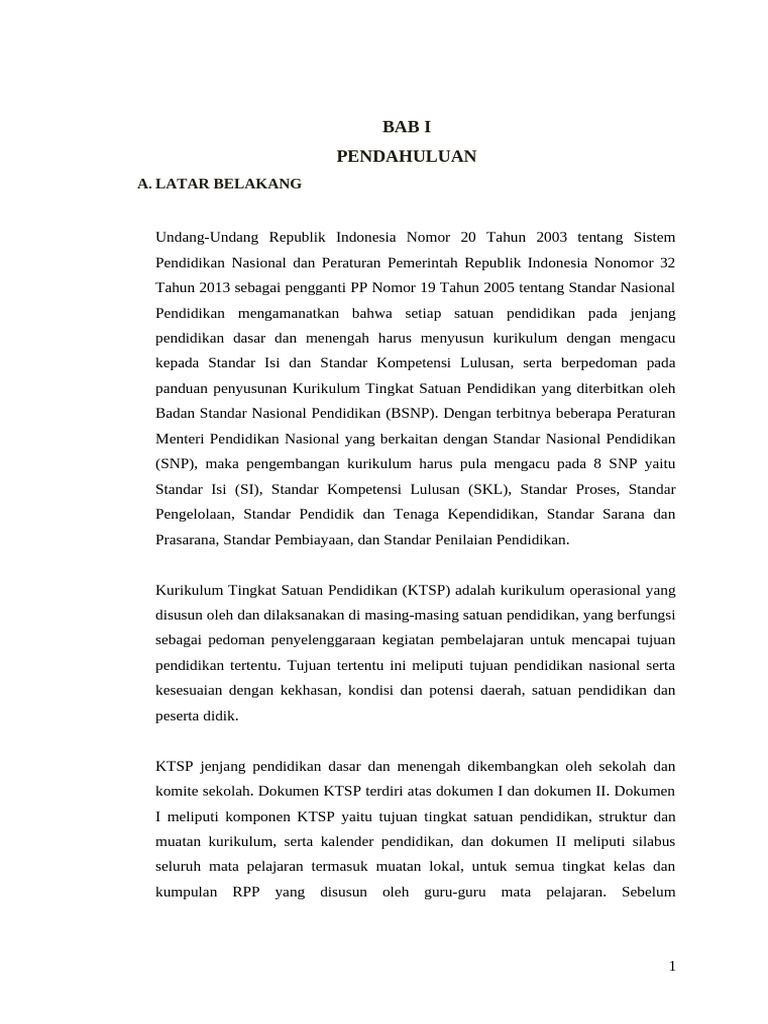 BAB I
PENDAHULUAN

A. LATAR BELAKANG

Undang-Undang Republik Indonesia Nomor 20 Tahun 2003 tentang Sistem Pendidikan Nasional dan Peraturan Pemerintah Republik Indonesia Nonomor 32 Tahun 2013 sebagai pengganti PP Nomor 19 Tahun 2005 tentang Standar Nasional Pendidikan mengamanatkan bahwa setiap satuan pendidikan pada jenjang pendidikan dasar dan menengah harus menyusun kurikulum dengan mengacu kepada Standar Isi dan Standar Kompetensi Lulusan, serta berpedoman pada panduan penyusunan Kurikulum Tingkat Satuan Pendidikan yang diterbitkan oleh Badan Standar Nasional Pendidikan (BSNP). Dengan terbitnya beberapa Peraturan Menteri Pendidikan Nasional yang berkaitan dengan Standar Nasional Pendidikan (SNP), maka pengembangan kurikulum harus pula mengacu pada 8 SNP yaitu Standar Isi (SI), Standar Kompetensi Lulusan (SKL), Standar Proses, Standar Pengelolaan, Standar Pendidik dan Tenaga Kependidikan, Standar Sarana dan Prasarana, Standar Pembiayaan, dan Standar Penilaian Pendidikan.

Kurikulum Tingkat Satuan Pendidikan (KTSP) adalah kurikulum operasional yang disusun oleh dan dilaksanakan di masing-masing satuan pendidikan, yang berfungsi sebagai pedoman penyelenggaraan kegiatan pembelajaran untuk mencapai tujuan pendidikan tertentu. Tujuan tertentu ini meliputi tujuan pendidikan nasional serta kesesuaian dengan kekhasan, kondisi dan potensi daerah, satuan pendidikan dan peserta didik.

KTSP jenjang pendidikan dasar dan menengah dikembangkan oleh sekolah dan komite sekolah. Dokumen KTSP terdiri atas dokumen I dan dokumen II. Dokumen I meliputi komponen KTSP yaitu tujuan tingkat satuan pendidikan, struktur dan muatan kurikulum, serta kalender pendidikan, dan dokumen II meliputi silabus seluruh mata pelajaran termasuk muatan lokal, untuk semua tingkat kelas dan kumpulan RPP yang disusun oleh guru-guru mata pelajaran. Sebelum

1